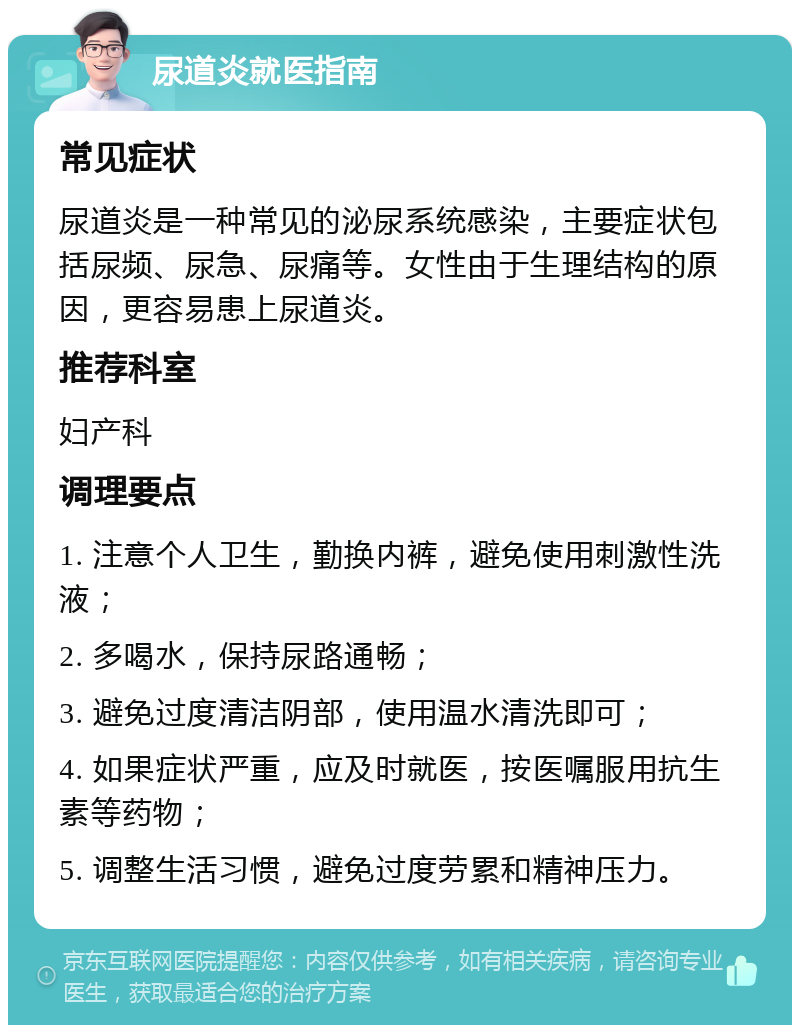 尿道炎就医指南

常见症状

尿道炎是一种常见的泌尿系统感染，主要症状包括尿频、尿急、尿痛等。女性由于生理结构的原因，更容易患上尿道炎。

推荐科室

妇产科

调理要点

1. 注意个人卫生，勤换内裤，避免使用刺激性洗液；

2. 多喝水，保持尿路通畅；

3. 避免过度清洁阴部，使用温水清洗即可；

4. 如果症状严重，应及时就医，按医嘱服用抗生素等药物；

5. 调整生活习惯，避免过度劳累和精神压力。

京东互联网医院提醒您：内容仅供参考，如有相关疾病，请咨询专业医生，获取最适合您的治疗方案